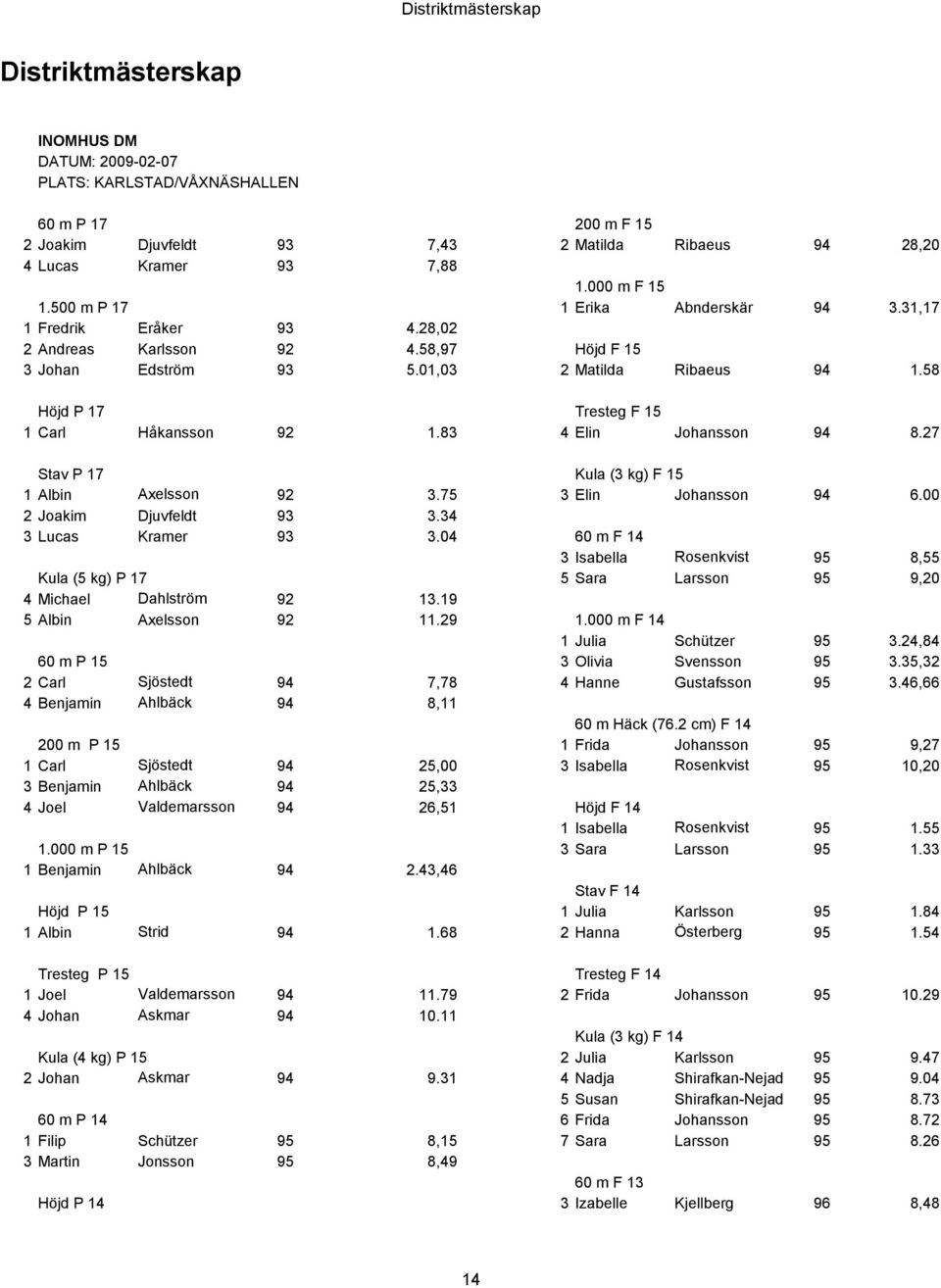 Distriktmästerskap

Distriktmästerskap

INOMHUS DM
DATUM: 2009-02-07
PLATS: KARLSTAD/VÅXNÄSHALLEN

60 m P 17
2 Joakim Djuvfeldt 93 7,43
4 Lucas Kramer 93 7,88

1.500 m P 17
1 Fredrik Eråker 93 4.28,02
2 Andreas Karlsson 92 4.58,97
3 Johan Edström 93 5.01,03

Höjd P 17
1 Carl Håkansson 92 1.83

Stav P 17
1 Albin Axelsson 92 3.75
2 Joakim Djuvfeldt 93 3.34
3 Lucas Kramer 93 3.04

Kula (5 kg) P 17
4 Michael Dahlström 92 13.19
5 Albin Axelsson 92 11.29

60 m P 15
2 Carl Sjöstedt 94 7,78
4 Benjamin Ahlbäck 94 8,11

200 m P 15
1 Carl Sjöstedt 94 25,00
3 Benjamin Ahlbäck 94 25,33
4 Joel Valdemarsson 94 26,51

1.000 m P 15
1 Benjamin Ahlbäck 94 2.43,46

Höjd P 15
1 Albin Strid 94 1.68

Tresteg P 15
1 Joel Valdemarsson 94 11.79
4 Johan Askmar 94 10.11

Kula (4 kg) P 15
2 Johan Askmar 94 9.31

60 m P 14
1 Filip Schützer 95 8,15
3 Martin Jonsson 95 8,49

Höjd P 14

200 m F 15
2 Matilda Ribaeus 94 28,20

1.000 m F 15
1 Erika Abnderskär 94 3.31,17

Höjd F 15
2 Matilda Ribaeus 94 1.58

Tresteg F 15
4 Elin Johansson 94 8.27

Kula (3 kg) F 15
3 Elin Johansson 94 6.00

60 m F 14
3 Isabella Rosenkvist 95 8,55
5 Sara Larsson 95 9,20

1.000 m F 14
1 Julia Schützer 95 3.24,84
3 Olivia Svensson 95 3.35,32
4 Hanne Gustafsson 95 3.46,66

60 m Häck (76.2 cm) F 14
1 Frida Johansson 95 9,27
3 Isabella Rosenkvist 95 10,20

Höjd F 14
1 Isabella Rosenkvist 95 1.55
3 Sara Larsson 95 1.33

Stav F 14
1 Julia Karlsson 95 1.84
2 Hanna Österberg 95 1.54

Tresteg F 14
2 Frida Johansson 95 10.29

Kula (3 kg) F 14
2 Julia Karlsson 95 9.47
4 Nadja Shirafkan-Nejad 95 9.04
5 Susan Shirafkan-Nejad 95 8.73
6 Frida Johansson 95 8.72
7 Sara Larsson 95 8.26

60 m F 13
3 Izabelle Kjellberg 96 8,48

14